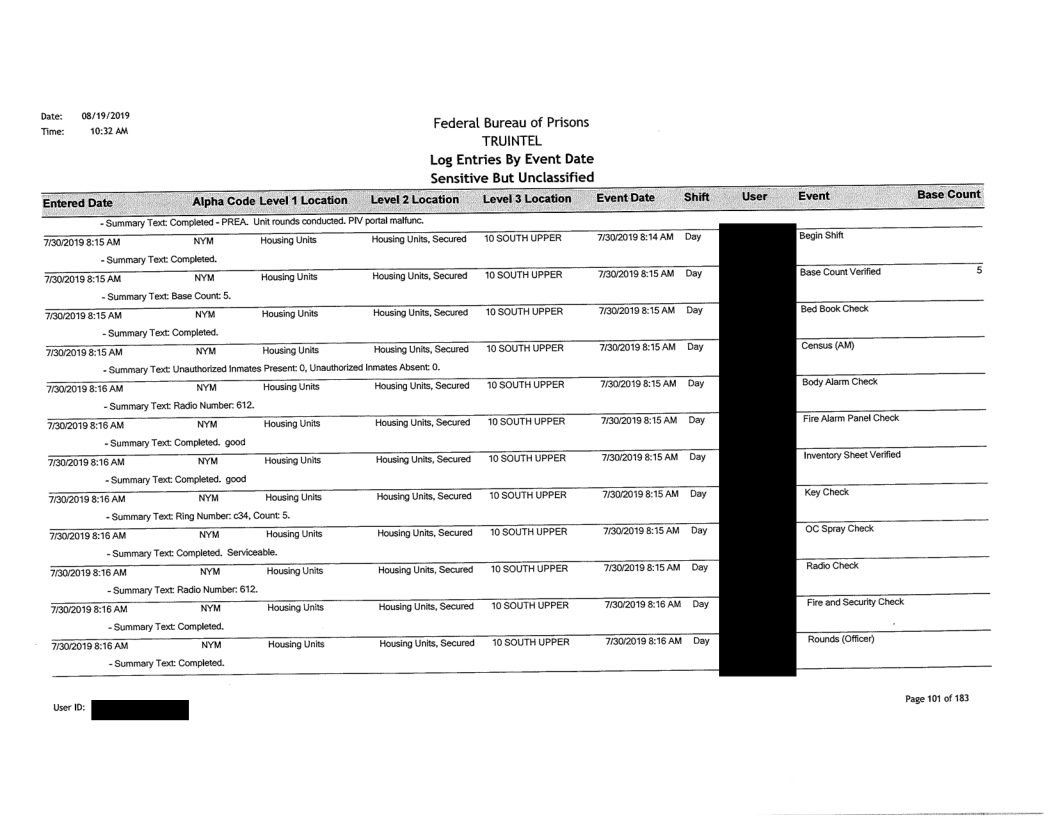 Date: 08/19/2019
Time: 10:32 AM

Federal Bureau of Prisons
TRUINTEL
Log Entries By Event Date
Sensitive But Unclassified

| Entered Date | Alpha Code | Level 1 Location | Level 2 Location | Level 3 Location | Event Date | Shift | User | Event | Base Count |
|---|---|---|---|---|---|---|---|---|---|
| - Summary Text: Completed - PREA. Unit rounds conducted. PIV portal malfunc. | | | | | | | | | |
| 7/30/2019 8:15 AM | NYM | Housing Units | Housing Units, Secured | 10 SOUTH UPPER | 7/30/2019 8:14 AM | Day | | Begin Shift | |
| - Summary Text: Completed. | | | | | | | | | |
| 7/30/2019 8:15 AM | NYM | Housing Units | Housing Units, Secured | 10 SOUTH UPPER | 7/30/2019 8:15 AM | Day | | Base Count Verified | 5 |
| - Summary Text: Base Count: 5. | | | | | | | | | |
| 7/30/2019 8:15 AM | NYM | Housing Units | Housing Units, Secured | 10 SOUTH UPPER | 7/30/2019 8:15 AM | Day | | Bed Book Check | |
| - Summary Text: Completed. | | | | | | | | | |
| 7/30/2019 8:15 AM | NYM | Housing Units | Housing Units, Secured | 10 SOUTH UPPER | 7/30/2019 8:15 AM | Day | | Census (AM) | |
| - Summary Text: Unauthorized Inmates Present: 0, Unauthorized Inmates Absent: 0. | | | | | | | | | |
| 7/30/2019 8:16 AM | NYM | Housing Units | Housing Units, Secured | 10 SOUTH UPPER | 7/30/2019 8:15 AM | Day | | Body Alarm Check | |
| - Summary Text: Radio Number: 612. | | | | | | | | | |
| 7/30/2019 8:16 AM | NYM | Housing Units | Housing Units, Secured | 10 SOUTH UPPER | 7/30/2019 8:15 AM | Day | | Fire Alarm Panel Check | |
| - Summary Text: Completed. good | | | | | | | | | |
| 7/30/2019 8:16 AM | NYM | Housing Units | Housing Units, Secured | 10 SOUTH UPPER | 7/30/2019 8:15 AM | Day | | Inventory Sheet Verified | |
| - Summary Text: Completed. good | | | | | | | | | |
| 7/30/2019 8:16 AM | NYM | Housing Units | Housing Units, Secured | 10 SOUTH UPPER | 7/30/2019 8:15 AM | Day | | Key Check | |
| - Summary Text: Ring Number: c34, Count: 5. | | | | | | | | | |
| 7/30/2019 8:16 AM | NYM | Housing Units | Housing Units, Secured | 10 SOUTH UPPER | 7/30/2019 8:15 AM | Day | | OC Spray Check | |
| - Summary Text: Completed. Serviceable. | | | | | | | | | |
| 7/30/2019 8:16 AM | NYM | Housing Units | Housing Units, Secured | 10 SOUTH UPPER | 7/30/2019 8:15 AM | Day | | Radio Check | |
| - Summary Text: Radio Number: 612. | | | | | | | | | |
| 7/30/2019 8:16 AM | NYM | Housing Units | Housing Units, Secured | 10 SOUTH UPPER | 7/30/2019 8:16 AM | Day | | Fire and Security Check | |
| - Summary Text: Completed. | | | | | | | | | |
| 7/30/2019 8:16 AM | NYM | Housing Units | Housing Units, Secured | 10 SOUTH UPPER | 7/30/2019 8:16 AM | Day | | Rounds (Officer) | |
| - Summary Text: Completed. | | | | | | | | | |

User ID:

Page 101 of 183